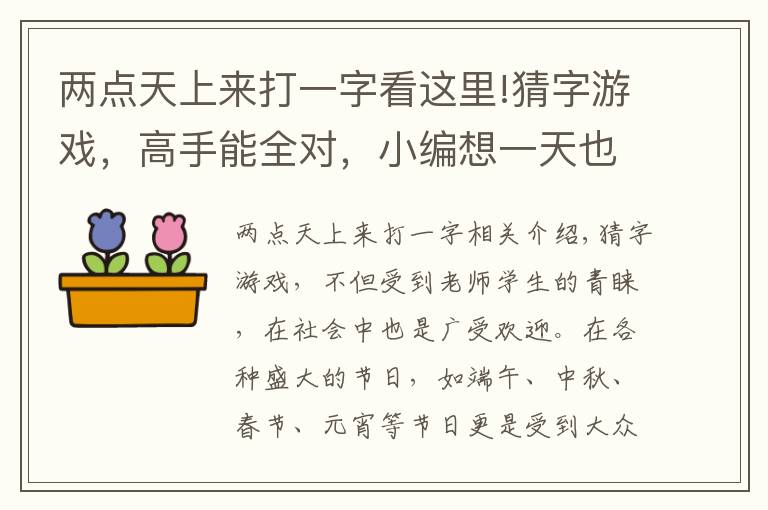 两点天上来打一字看这里!猜字游戏，高手能全对，小编想一天也

两点天上来打一字相关介绍，猜字游戏，不但受到老师学生的青睐，在社会中也是广受欢迎。在各种盛大的节日，如端午、中秋、春节、元宵等节日更是受到大众